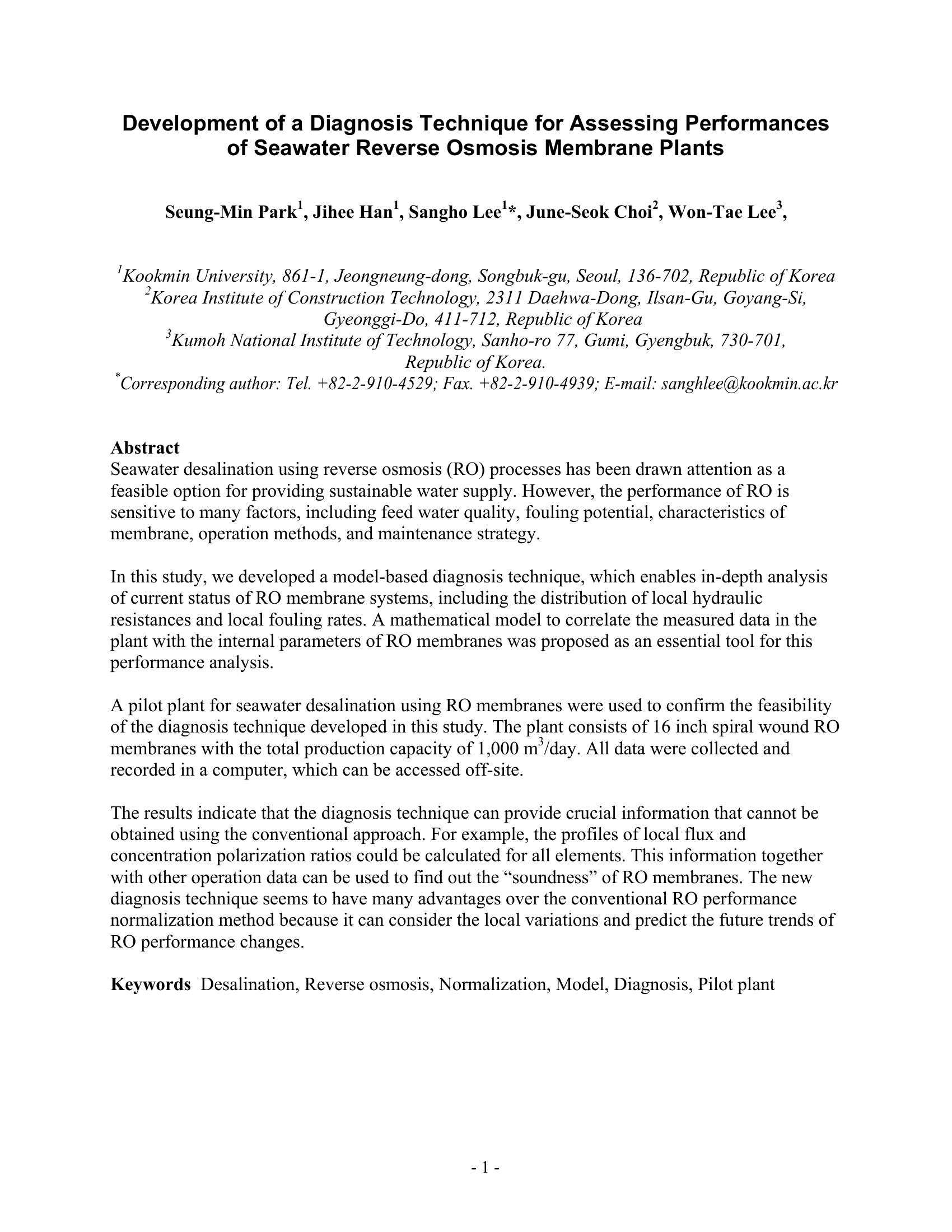 Development of a Diagnosis Technique for Assessing Performances of Seawater Reverse Osmosis Membrane Plants

Seung-Min Park$^1$, Jihee Han$^1$, Sangho Lee$^1$*, June-Seok Choi$^2$, Won-Tae Lee$^3$,

$^1$Kookmin University, 861-1, Jeongneung-dong, Songbuk-gu, Seoul, 136-702, Republic of Korea
$^2$Korea Institute of Construction Technology, 2311 Daehwa-Dong, Ilsan-Gu, Goyang-Si, Gyeonggi-Do, 411-712, Republic of Korea
$^3$Kumoh National Institute of Technology, Sanho-ro 77, Gumi, Gyengbuk, 730-701, Republic of Korea.
$^*$Corresponding author: Tel. +82-2-910-4529; Fax. +82-2-910-4939; E-mail: sanghlee@kookmin.ac.kr

Abstract
Seawater desalination using reverse osmosis (RO) processes has been drawn attention as a feasible option for providing sustainable water supply. However, the performance of RO is sensitive to many factors, including feed water quality, fouling potential, characteristics of membrane, operation methods, and maintenance strategy.

In this study, we developed a model-based diagnosis technique, which enables in-depth analysis of current status of RO membrane systems, including the distribution of local hydraulic resistances and local fouling rates. A mathematical model to correlate the measured data in the plant with the internal parameters of RO membranes was proposed as an essential tool for this performance analysis.

A pilot plant for seawater desalination using RO membranes were used to confirm the feasibility of the diagnosis technique developed in this study. The plant consists of 16 inch spiral wound RO membranes with the total production capacity of 1,000 m$^3$/day. All data were collected and recorded in a computer, which can be accessed off-site.

The results indicate that the diagnosis technique can provide crucial information that cannot be obtained using the conventional approach. For example, the profiles of local flux and concentration polarization ratios could be calculated for all elements. This information together with other operation data can be used to find out the “soundness” of RO membranes. The new diagnosis technique seems to have many advantages over the conventional RO performance normalization method because it can consider the local variations and predict the future trends of RO performance changes.

Keywords Desalination, Reverse osmosis, Normalization, Model, Diagnosis, Pilot plant

- 1 -